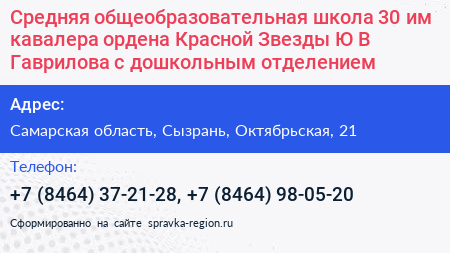 Средняя общеобразовательная школа 30 им кавалера ордена Красной Звезды Ю В Гаврилова с дошкольным отделением

Адрес:

Самарская область, Сызрань, Октябрьская, 21

Телефон:

+7 (8464) 37-21-28, +7 (8464) 98-05-20

Сформированно на сайте spravka-region.ru